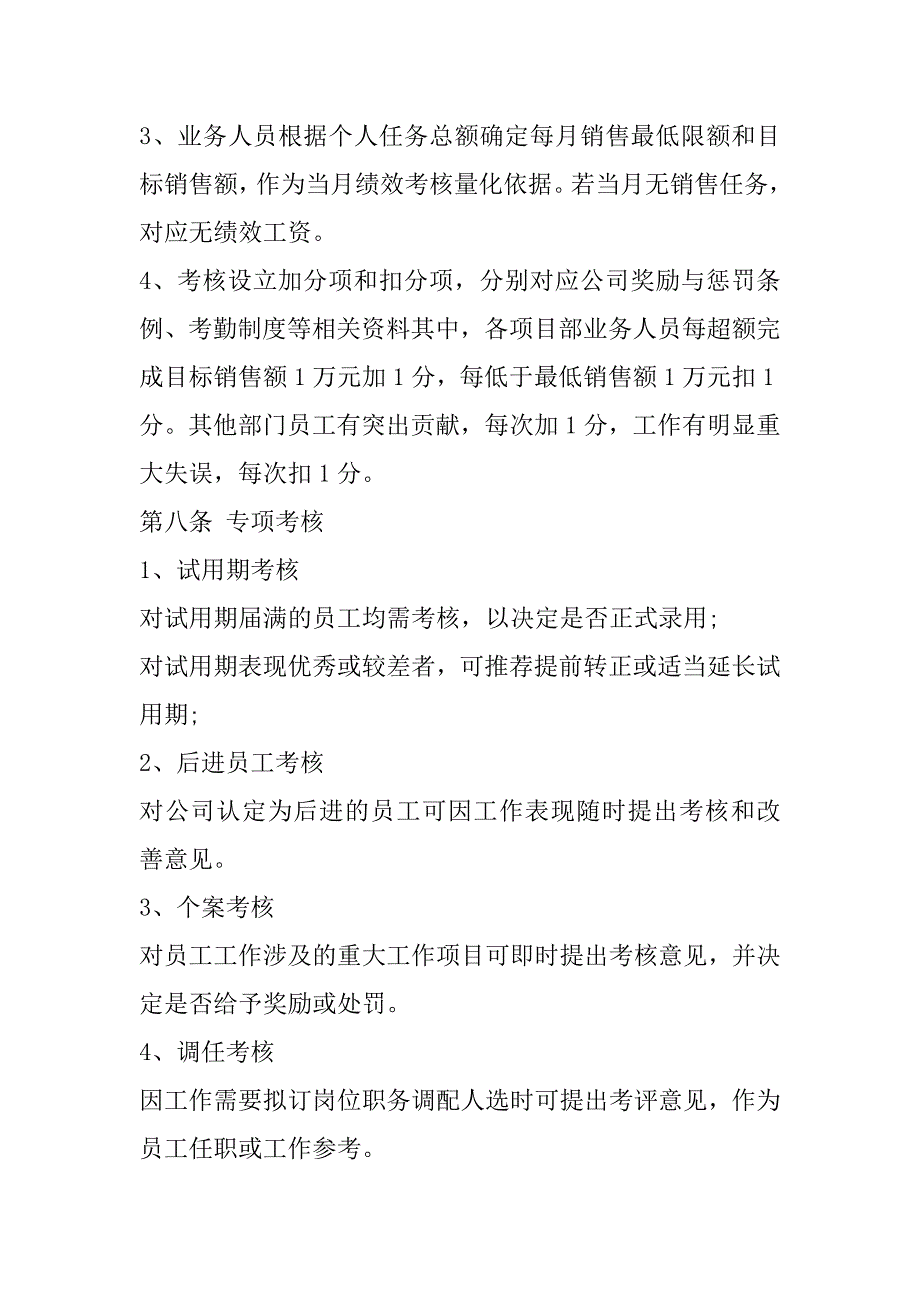 3、业务人员根据个人任务总额确定每月销售最低限额和目标销售额，作为当月绩效考核量化依据。若当月无销售任务，对应无绩效工资。

4、考核设立加分项和扣分项，分别对应公司奖励与惩罚条例、考勤制度等相关资料其中，各项目部业务人员每超额完成目标销售额 1 万元加 1 分，每低于最低销售额 1 万元扣 1 分。其他部门员工有突出贡献，每次加 1 分，工作有明显重大失误，每次扣 1 分。

第八条 专项考核

1、试用期考核

对试用期届满的员工均需考核，以决定是否正式录用;

对试用期表现优秀或较差者，可推荐提前转正或适当延长试用期;

2、后进员工考核

对公司认定为后进的员工可因工作表现随时提出考核和改善意见。

3、个案考核

对员工工作涉及的重大工作项目可即时提出考核意见，并决定是否给予奖励或处罚。

4、调任考核

因工作需要拟订岗位职务调配人选时可提出考评意见，作为员工任职或工作参考。